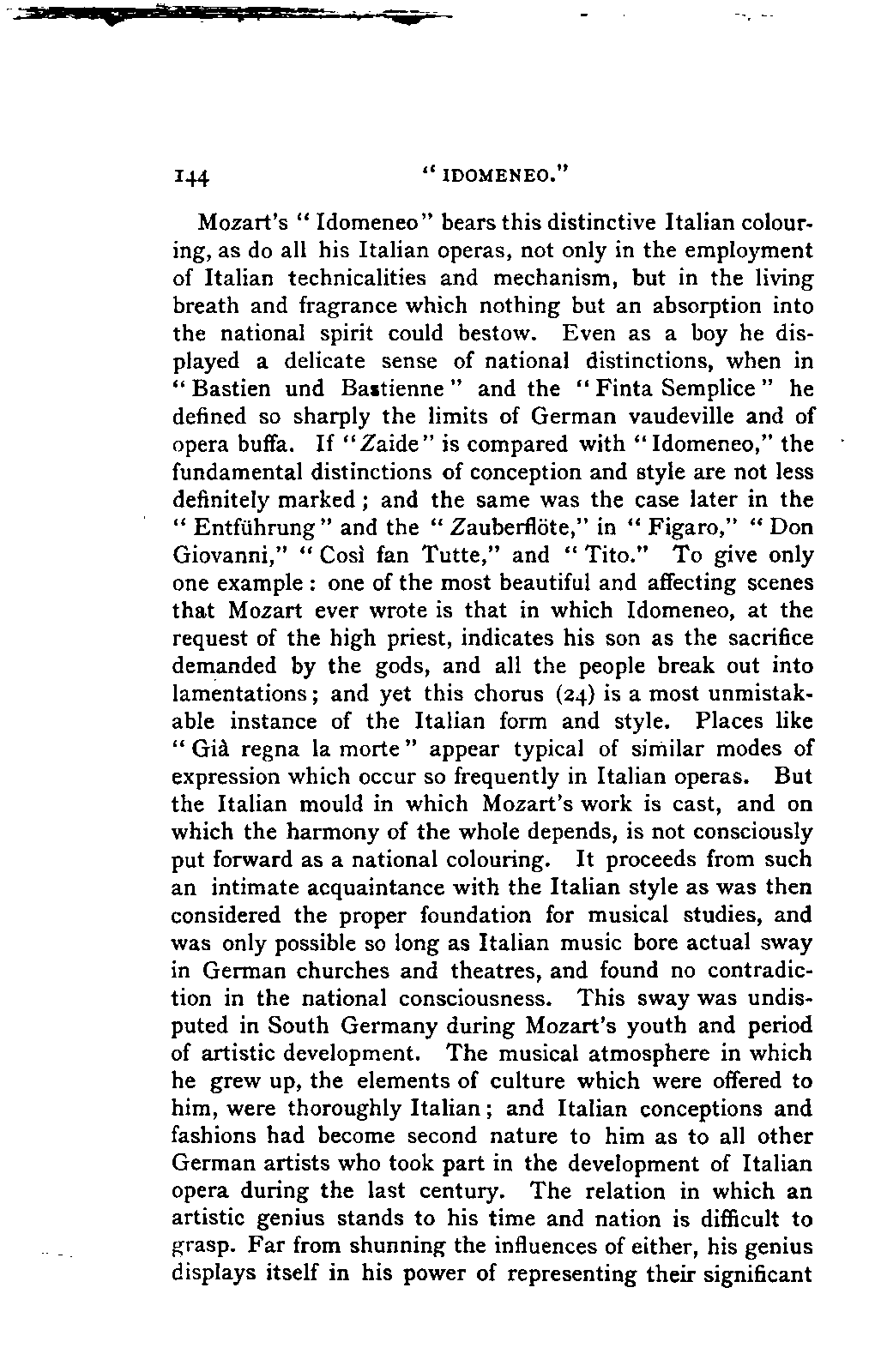 144 "IDOMENEO."

Mozart's "Idomeneo" bears this distinctive Italian colouring, as do all his Italian operas, not only in the employment of Italian technicalities and mechanism, but in the living breath and fragrance which nothing but an absorption into the national spirit could bestow. Even as a boy he displayed a delicate sense of national distinctions, when in "Bastien und Bastienne" and the "Finta Semplice" he defined so sharply the limits of German vaudeville and of opera buffa. If "Zaide" is compared with "Idomeneo," the fundamental distinctions of conception and style are not less definitely marked; and the same was the case later in the "Entführung" and the "Zauberflöte," in "Figaro," "Don Giovanni," "Così fan Tutte," and "Tito." To give only one example: one of the most beautiful and affecting scenes that Mozart ever wrote is that in which Idomeneo, at the request of the high priest, indicates his son as the sacrifice demanded by the gods, and all the people break out into lamentations; and yet this chorus (24) is a most unmistakable instance of the Italian form and style. Places like "Già regna la morte" appear typical of similar modes of expression which occur so frequently in Italian operas. But the Italian mould in which Mozart's work is cast, and on which the harmony of the whole depends, is not consciously put forward as a national colouring. It proceeds from such an intimate acquaintance with the Italian style as was then considered the proper foundation for musical studies, and was only possible so long as Italian music bore actual sway in German churches and theatres, and found no contradiction in the national consciousness. This sway was undisputed in South Germany during Mozart's youth and period of artistic development. The musical atmosphere in which he grew up, the elements of culture which were offered to him, were thoroughly Italian; and Italian conceptions and fashions had become second nature to him as to all other German artists who took part in the development of Italian opera during the last century. The relation in which an artistic genius stands to his time and nation is difficult to grasp. Far from shunning the influences of either, his genius displays itself in his power of representing their significant